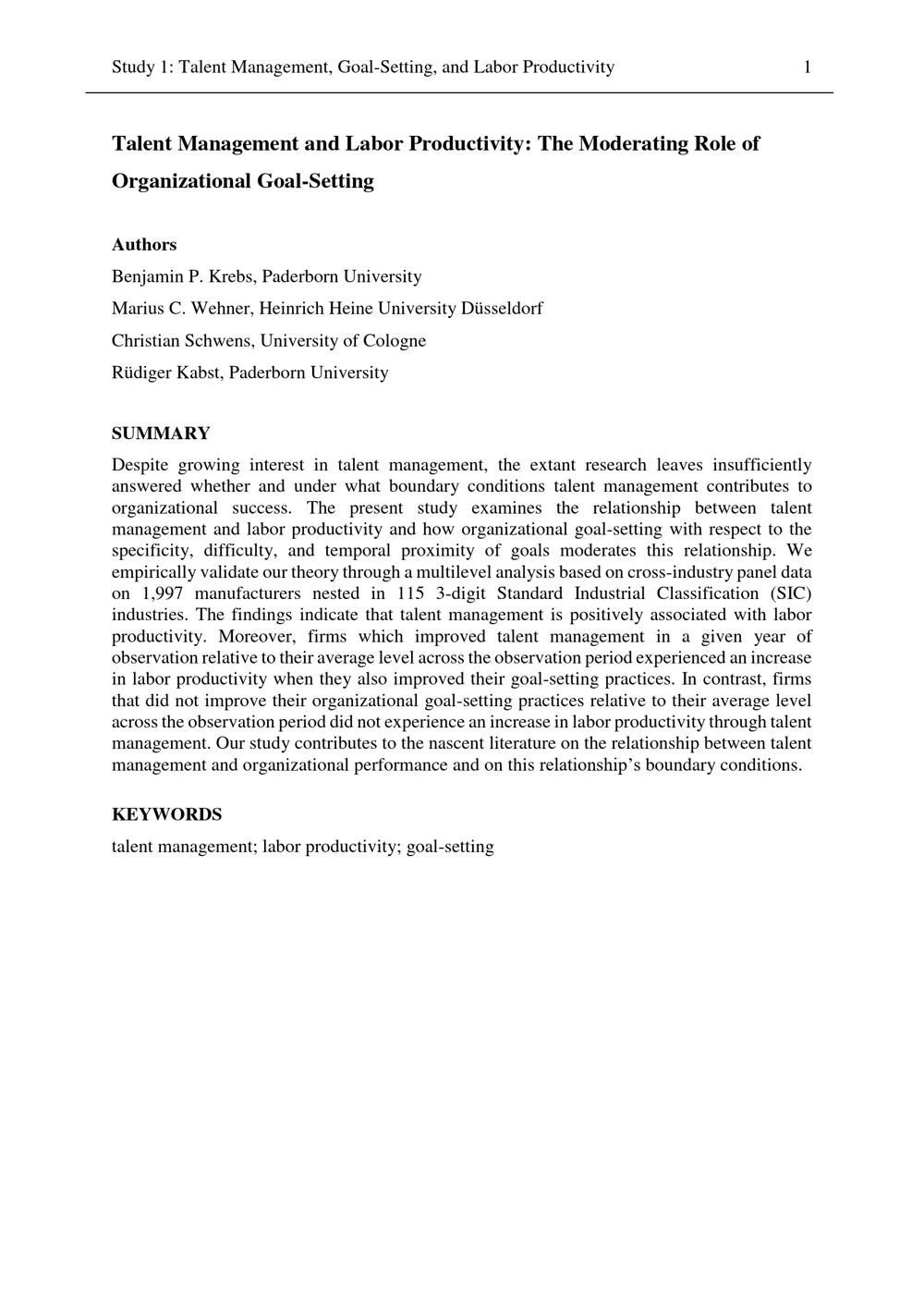 Study 1: Talent Management, Goal-Setting, and Labor Productivity 1

Talent Management and Labor Productivity: The Moderating Role of Organizational Goal-Setting

Authors

Benjamin P. Krebs, Paderborn University

Marius C. Wehner, Heinrich Heine University Düsseldorf

Christian Schwens, University of Cologne

Rüdiger Kabst, Paderborn University

SUMMARY

Despite growing interest in talent management, the extant research leaves insufficiently answered whether and under what boundary conditions talent management contributes to organizational success. The present study examines the relationship between talent management and labor productivity and how organizational goal-setting with respect to the specificity, difficulty, and temporal proximity of goals moderates this relationship. We empirically validate our theory through a multilevel analysis based on cross-industry panel data on 1,997 manufacturers nested in 115 3-digit Standard Industrial Classification (SIC) industries. The findings indicate that talent management is positively associated with labor productivity. Moreover, firms which improved talent management in a given year of observation relative to their average level across the observation period experienced an increase in labor productivity when they also improved their goal-setting practices. In contrast, firms that did not improve their organizational goal-setting practices relative to their average level across the observation period did not experience an increase in labor productivity through talent management. Our study contributes to the nascent literature on the relationship between talent management and organizational performance and on this relationship's boundary conditions.

KEYWORDS

talent management; labor productivity; goal-setting